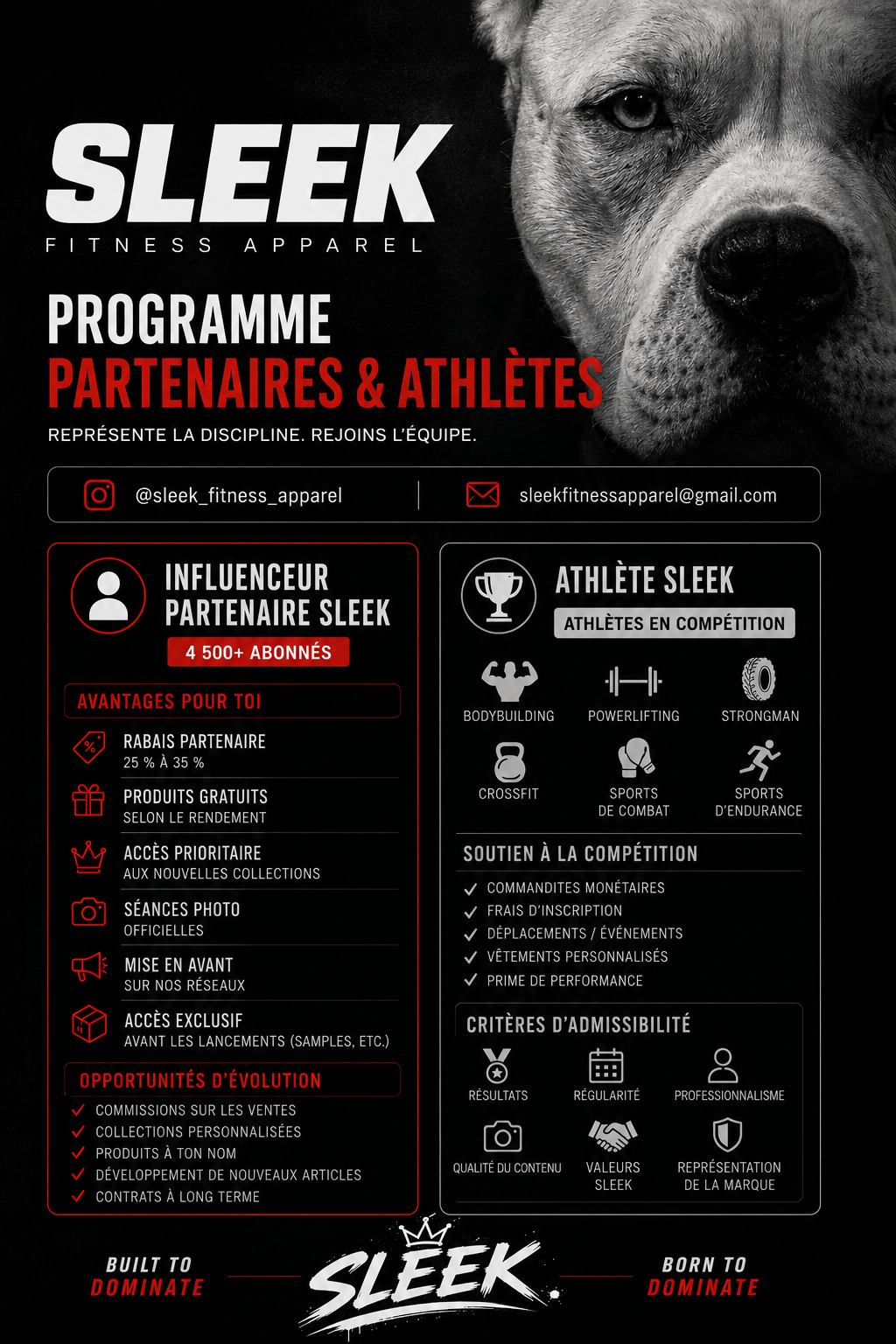 SLEEK
FITNESS APPAREL

PROGRAMME
PARTENAIRES & ATHLÈTES

REPRÉSENTE LA DISCIPLINE. REJOINS L'ÉQUIPE.

@sleek_fitness_apparel

sleekfitnessapparel@gmail.com

INFLUENCEUR
PARTENAIRE SLEEK
4 500+ ABONNÉS

AVANTAGES POUR TOI

RABAIS PARTENAIRE
25 % À 35 %

PRODUITS GRATUITS
SELON LE RENDEMENT

ACCÈS PRIORITAIRE
AUX NOUVELLES COLLECTIONS

SÉANCES PHOTO
OFFICIELLES

MISE EN AVANT
SUR NOS RÉSEAUX

ACCÈS EXCLUSIF
AVANT LES LANCEMENTS (SAMPLES, ETC.)

OPPORTUNITÉS D'ÉVOLUTION
✓ COMMISSIONS SUR LES VENTES
✓ COLLECTIONS PERSONNALISÉES
✓ PRODUITS À TON NOM
✓ DÉVELOPPEMENT DE NOUVEAUX ARTICLES
✓ CONTRATS À LONG TERME

ATHLÈTE SLEEK
ATHLÈTES EN COMPÉTITION

BODYBUILDING
POWERLIFTING
STRONGMAN
CROSSFIT
SPORTS DE COMBAT
SPORTS D'ENDURANCE

SOUTIEN À LA COMPÉTITION
✓ COMMANDITES MONÉTAIRES
✓ FRAIS D'INSCRIPTION
✓ DÉPLACEMENTS / ÉVÉNEMENTS
✓ VÊTEMENTS PERSONNALISÉS
✓ PRIME DE PERFORMANCE

CRITÈRES D'ADMISSIBILITÉ
RÉSULTATS
RÉGULARITÉ
PROFESSIONNALISME
QUALITÉ DU CONTENU
VALEURS SLEEK
REPRÉSENTATION DE LA MARQUE

BUILT TO
DOMINATE

SLEEK

BORN TO
DOMINATE